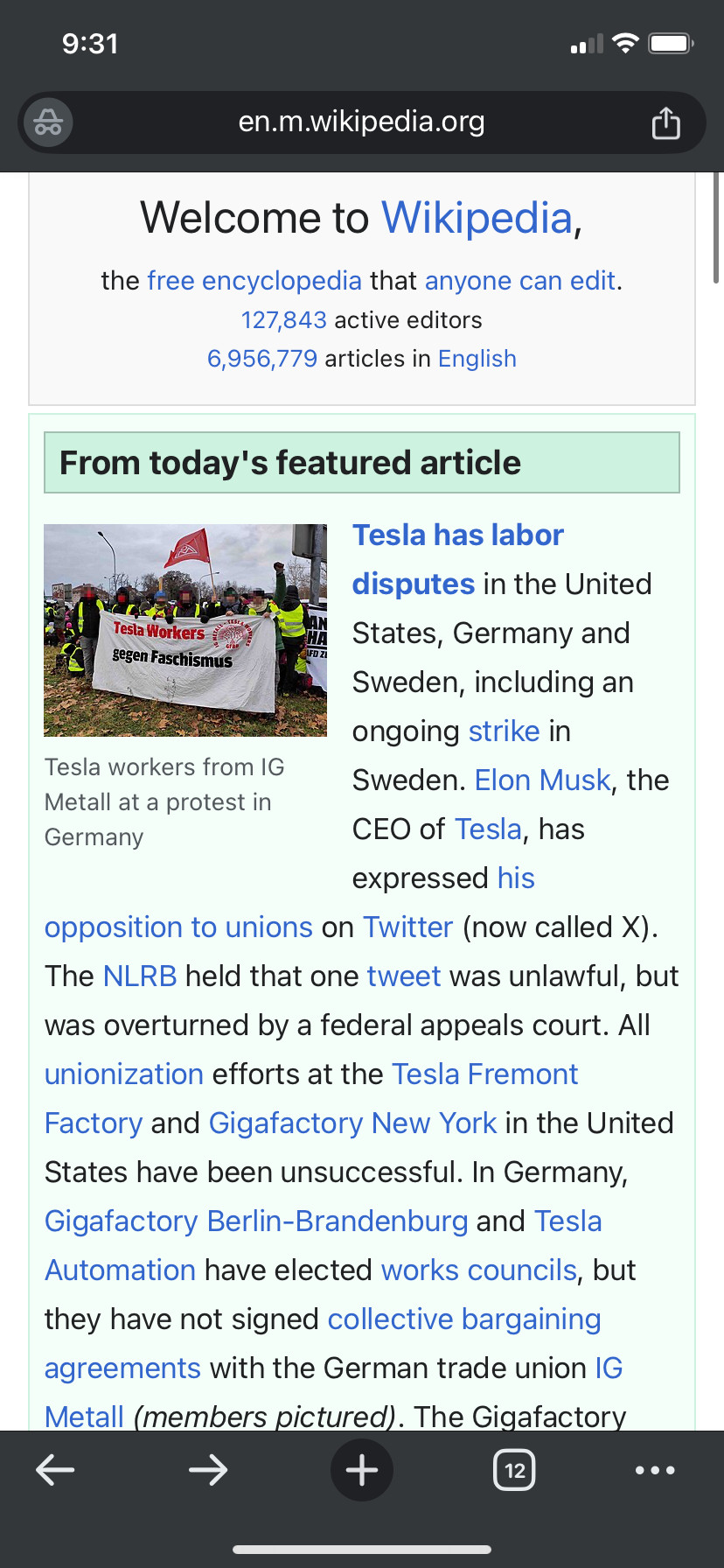 9:31

en.m.wikipedia.org

Welcome to Wikipedia,

the free encyclopedia that anyone can edit.
127,843 active editors
6,956,779 articles in English

From today's featured article

Tesla Workers gegen Faschismus

Tesla workers from IG Metall at a protest in Germany

Tesla has labor disputes in the United States, Germany and Sweden, including an ongoing strike in Sweden. Elon Musk, the CEO of Tesla, has expressed his opposition to unions on Twitter (now called X). The NLRB held that one tweet was unlawful, but was overturned by a federal appeals court. All unionization efforts at the Tesla Fremont Factory and Gigafactory New York in the United States have been unsuccessful. In Germany, Gigafactory Berlin-Brandenburg and Tesla Automation have elected works councils, but they have not signed collective bargaining agreements with the German trade union IG Metall (members pictured). The Gigafactory

12